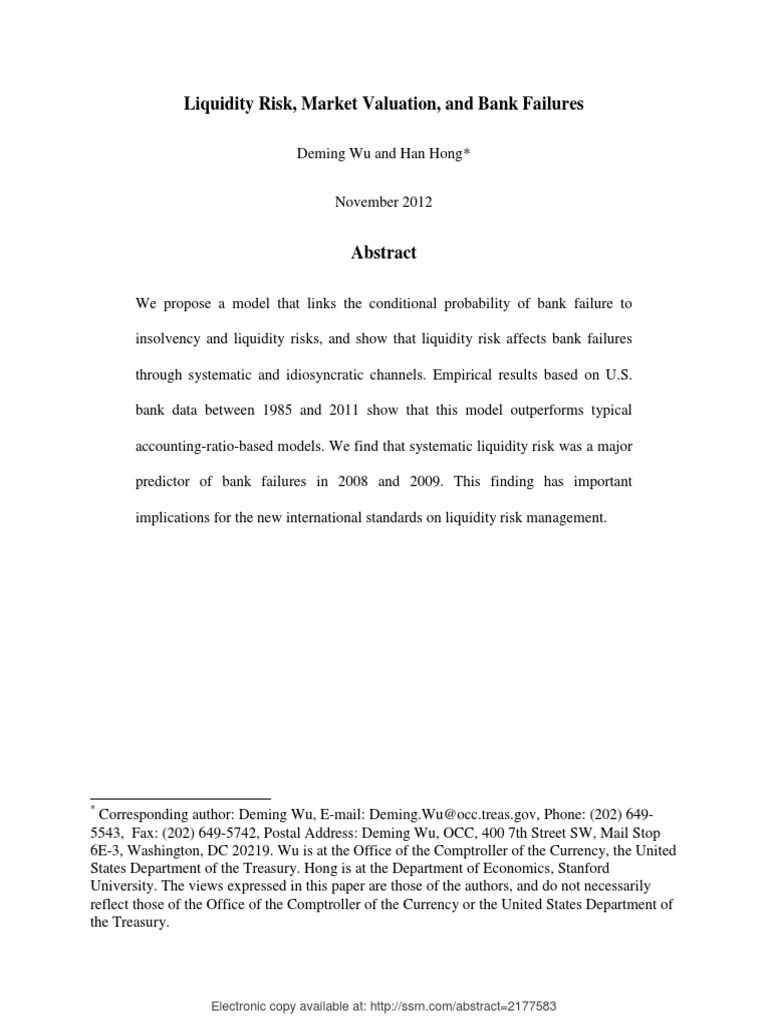 Liquidity Risk, Market Valuation, and Bank Failures

Deming Wu and Han Hong*

November 2012

Abstract

We propose a model that links the conditional probability of bank failure to insolvency and liquidity risks, and show that liquidity risk affects bank failures through systematic and idiosyncratic channels. Empirical results based on U.S. bank data between 1985 and 2011 show that this model outperforms typical accounting-ratio-based models. We find that systematic liquidity risk was a major predictor of bank failures in 2008 and 2009. This finding has important implications for the new international standards on liquidity risk management.

* Corresponding author: Deming Wu, E-mail: Deming.Wu@occ.treas.gov, Phone: (202) 649-5543, Fax: (202) 649-5742, Postal Address: Deming Wu, OCC, 400 7th Street SW, Mail Stop 6E-3, Washington, DC 20219. Wu is at the Office of the Comptroller of the Currency, the United States Department of the Treasury. Hong is at the Department of Economics, Stanford University. The views expressed in this paper are those of the authors, and do not necessarily reflect those of the Office of the Comptroller of the Currency or the United States Department of the Treasury.

Electronic copy available at: http://ssrn.com/abstract=2177583